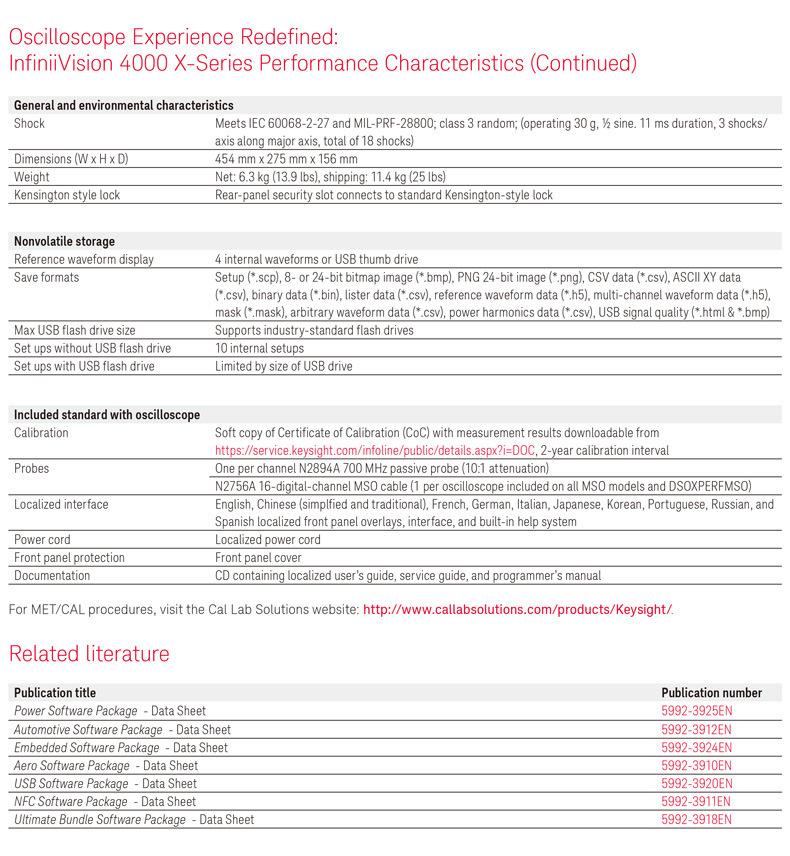 Oscilloscope Experience Redefined:
InfiniiVision 4000 X-Series Performance Characteristics (Continued)

| General and environmental characteristics | |
|---|---|
| Shock | Meets IEC 60068-2-27 and MIL-PRF-28800; class 3 random; (operating 30 g, ½ sine. 11 ms duration, 3 shocks/axis along major axis, total of 18 shocks) |
| Dimensions (W x H x D) | 454 mm x 275 mm x 156 mm |
| Weight | Net: 6.3 kg (13.9 lbs), shipping: 11.4 kg (25 lbs) |
| Kensington style lock | Rear-panel security slot connects to standard Kensington-style lock |

| Nonvolatile storage | |
|---|---|
| Reference waveform display | 4 internal waveforms or USB thumb drive |
| Save formats | Setup (*.scp), 8- or 24-bit bitmap image (*.bmp), PNG 24-bit image (*.png), CSV data (*.csv), ASCII XY data (*.csv), binary data (*.bin), lister data (*.csv), reference waveform data (*.h5), multi-channel waveform data (*.h5), mask (*.mask), arbitrary waveform data (*.csv), power harmonics data (*.csv), USB signal quality (*.html & *.bmp) |
| Max USB flash drive size | Supports industry-standard flash drives |
| Set ups without USB flash drive | 10 internal setups |
| Set ups with USB flash drive | Limited by size of USB drive |

| Included standard with oscilloscope | |
|---|---|
| Calibration | Soft copy of Certificate of Calibration (CoC) with measurement results downloadable from https://service.keysight.com/infoline/public/details.aspx?i=DOC, 2-year calibration interval |
| Probes | One per channel N2894A 700 MHz passive probe (10:1 attenuation) |
| | N2756A 16-digital-channel MSO cable (1 per oscilloscope included on all MSO models and DSOXPERFMSO) |
| Localized interface | English, Chinese (simplfied and traditional), French, German, Italian, Japanese, Korean, Portuguese, Russian, and Spanish localized front panel overlays, interface, and built-in help system |
| Power cord | Localized power cord |
| Front panel protection | Front panel cover |
| Documentation | CD containing localized user's guide, service guide, and programmer's manual |

For MET/CAL procedures, visit the Cal Lab Solutions website: http://www.callabsolutions.com/products/Keysight/.

Related literature

| Publication title | Publication number |
|---|---|
| Power Software Package - Data Sheet | 5992-3925EN |
| Automotive Software Package - Data Sheet | 5992-3912EN |
| Embedded Software Package - Data Sheet | 5992-3924EN |
| Aero Software Package - Data Sheet | 5992-3910EN |
| USB Software Package - Data Sheet | 5992-3920EN |
| NFC Software Package - Data Sheet | 5992-3911EN |
| Ultimate Bundle Software Package - Data Sheet | 5992-3918EN |